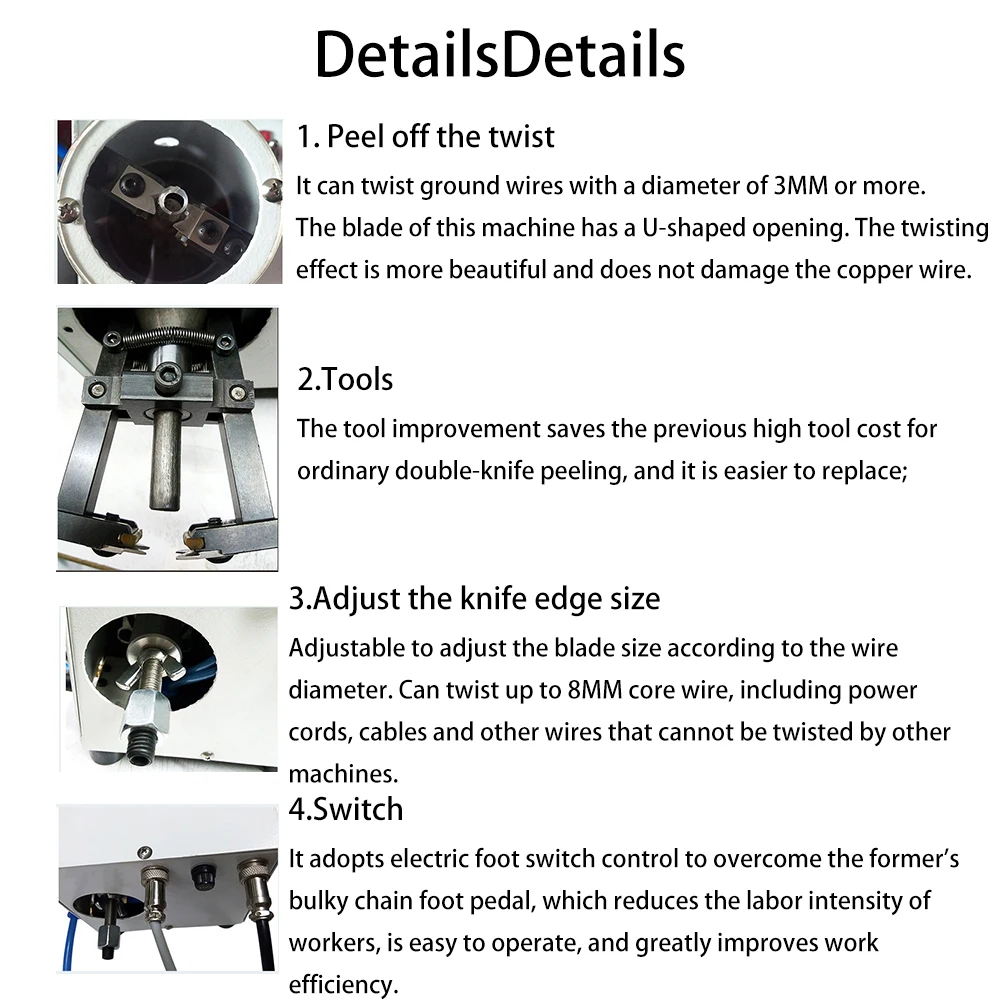 DetailsDetails

1. Peel off the twist

It can twist ground wires with a diameter of 3MM or more. The blade of this machine has a U-shaped opening. The twisting effect is more beautiful and does not damage the copper wire.

2.Tools

The tool improvement saves the previous high tool cost for ordinary double-knife peeling, and it is easier to replace;

3.Adjust the knife edge size

Adjustable to adjust the blade size according to the wire diameter. Can twist up to 8MM core wire, including power cords, cables and other wires that cannot be twisted by other machines.

4.Switch

It adopts electric foot switch control to overcome the former's bulky chain foot pedal, which reduces the labor intensity of workers, is easy to operate, and greatly improves work efficiency.